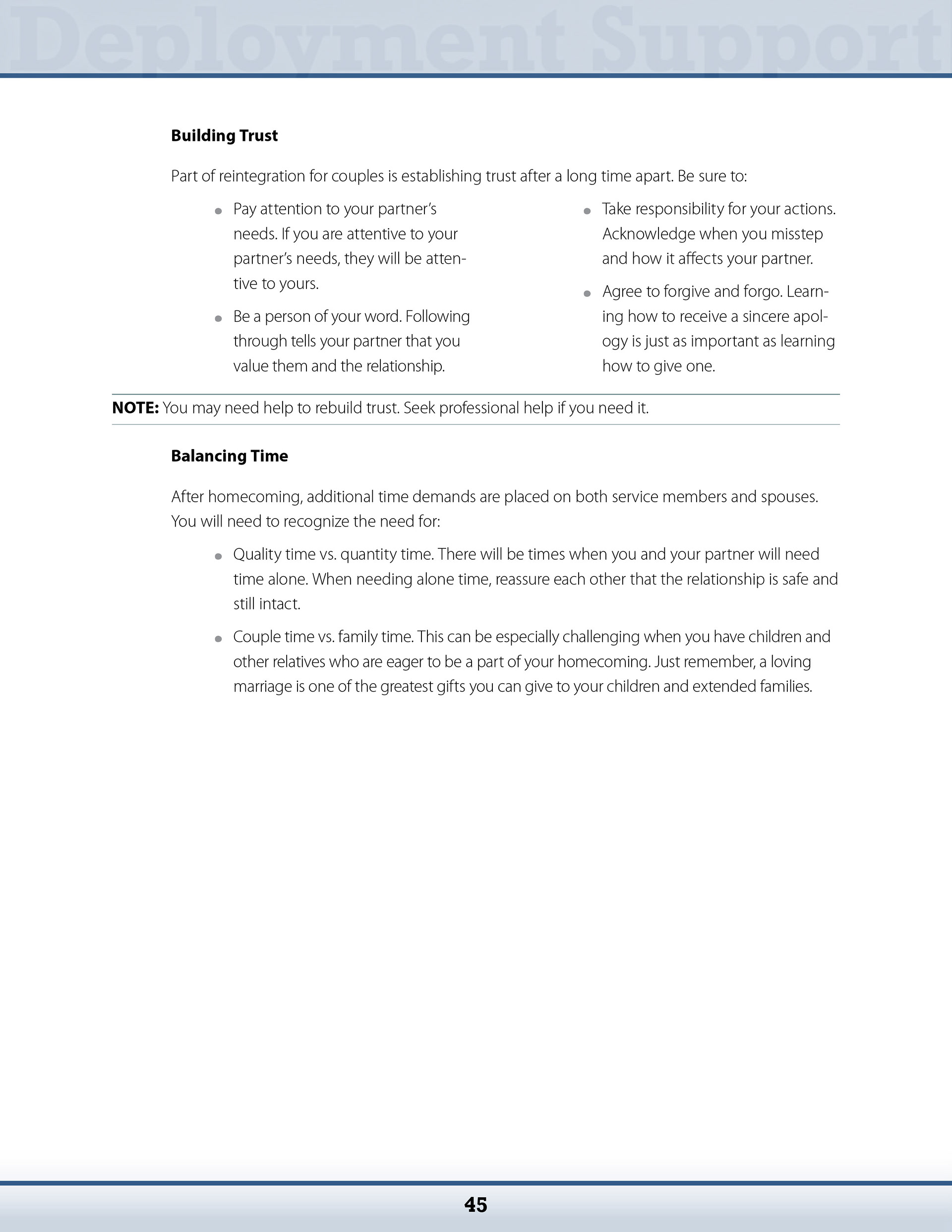 Deployment Support

**Building Trust**

Part of reintegration for couples is establishing trust after a long time apart. Be sure to:

- Pay attention to your partner's needs. If you are attentive to your partner's needs, they will be attentive to yours.
- Be a person of your word. Following through tells your partner that you value them and the relationship.

- Take responsibility for your actions. Acknowledge when you misstep and how it affects your partner.
- Agree to forgive and forgo. Learning how to receive a sincere apology is just as important as learning how to give one.

**NOTE:** You may need help to rebuild trust. Seek professional help if you need it.

**Balancing Time**

After homecoming, additional time demands are placed on both service members and spouses. You will need to recognize the need for:

- Quality time vs. quantity time. There will be times when you and your partner will need time alone. When needing alone time, reassure each other that the relationship is safe and still intact.
- Couple time vs. family time. This can be especially challenging when you have children and other relatives who are eager to be a part of your homecoming. Just remember, a loving marriage is one of the greatest gifts you can give to your children and extended families.

45